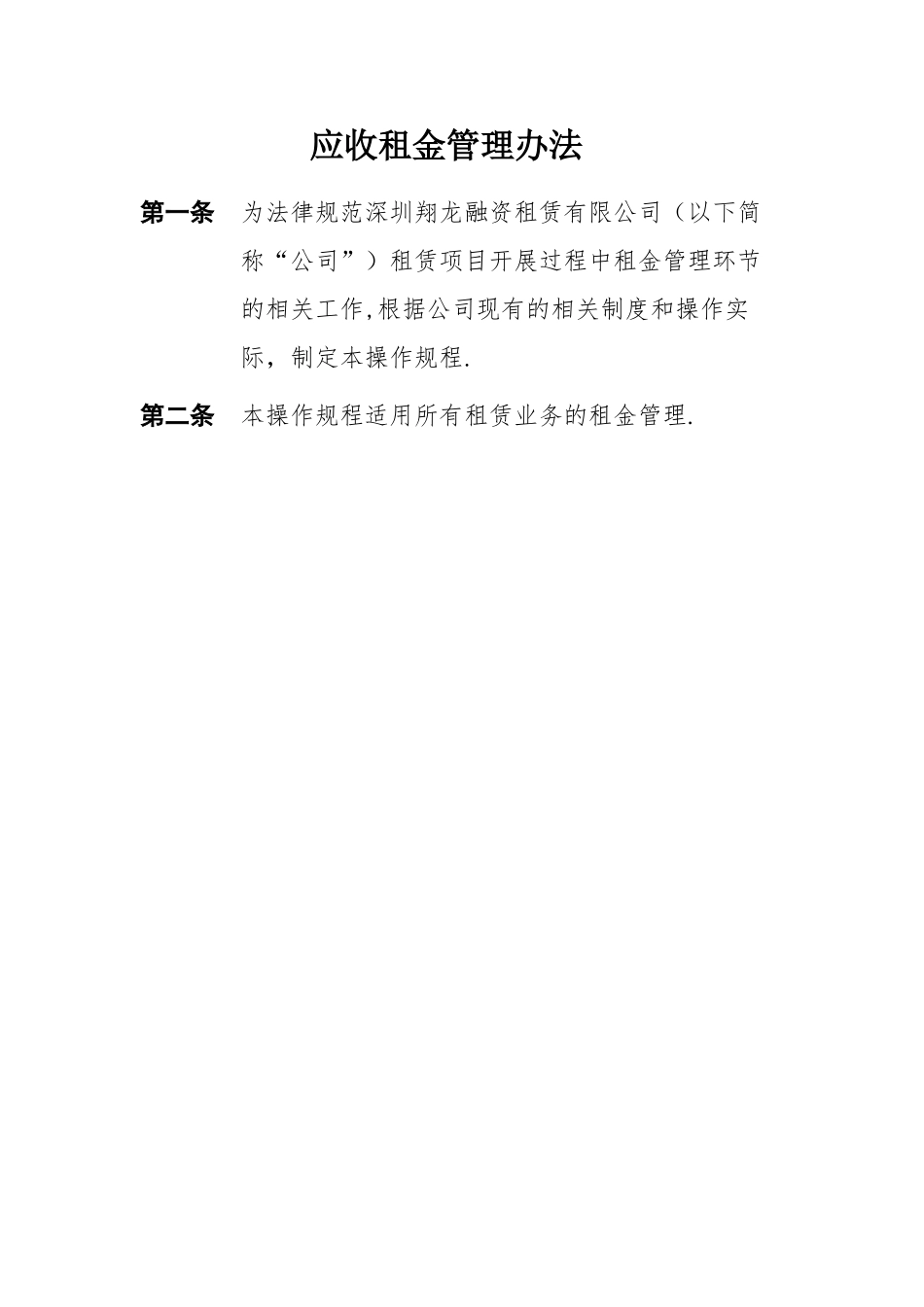 应收租金管理办法

第一条 为法律规范深圳翔龙融资租赁有限公司（以下简称“公司”）租赁项目开展过程中租金管理环节的相关工作,根据公司现有的相关制度和操作实际，制定本操作规程.

第二条 本操作规程适用所有租赁业务的租金管理.